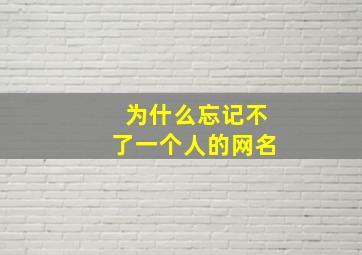 为什么忘记不了一个人的网名